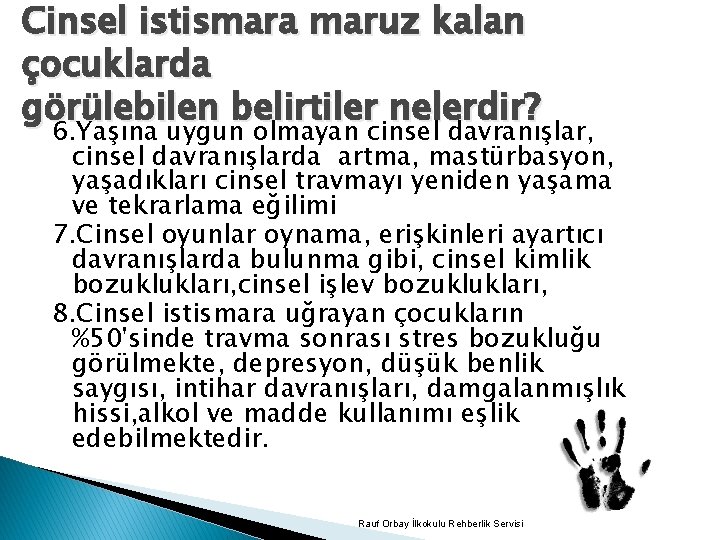 Cinsel istismara maruz kalan çocuklarda
görülebilen belirtiler nelerdir?

6.Yaşına uygun olmayan cinsel davranışlar, cinsel davranışlarda artma, mastürbasyon, yaşadıkları cinsel travmayı yeniden yaşama ve tekrarlama eğilimi

7.Cinsel oyunlar oynama, erişkinleri ayartıcı davranışlarda bulunma gibi, cinsel kimlik bozuklukları,cinsel işlev bozuklukları,

8.Cinsel istismara uğrayan çocukların %50'sinde travma sonrası stres bozukluğu görülmekte, depresyon, düşük benlik saygısı, intihar davranışları, damgalanmışlık hissi,alkol ve madde kullanımı eşlik edebilmektedir.

Rauf Orbay İlkokulu Rehberlik Servisi